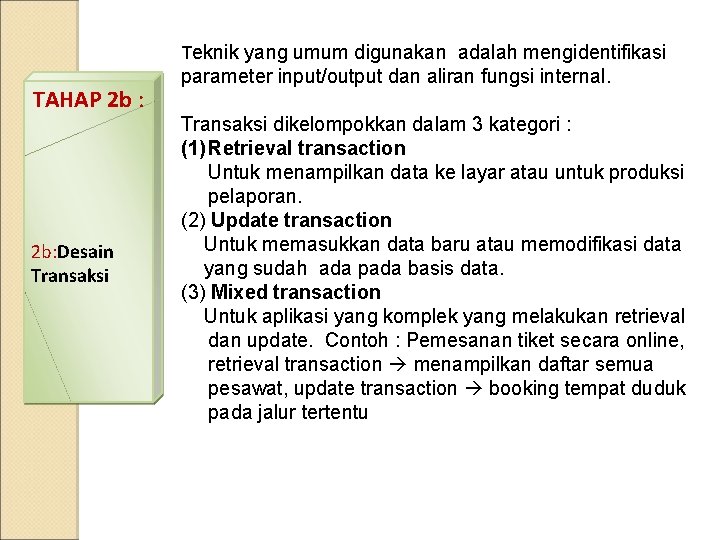 TAHAP 2b :

2b:Desain Transaksi

Teknik yang umum digunakan adalah mengidentifikasi parameter input/output dan aliran fungsi internal.

Transaksi dikelompokkan dalam 3 kategori :
(1) Retrieval transaction
Untuk menampilkan data ke layar atau untuk produksi pelaporan.
(2) Update transaction
Untuk memasukkan data baru atau memodifikasi data yang sudah ada pada basis data.
(3) Mixed transaction
Untuk aplikasi yang komplek yang melakukan retrieval dan update. Contoh : Pemesanan tiket secara online, retrieval transaction → menampilkan daftar semua pesawat, update transaction → booking tempat duduk pada jalur tertentu